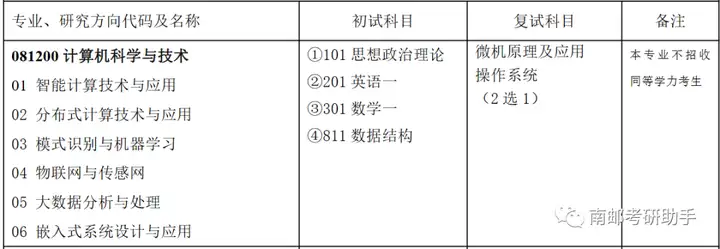 | 专业、研究方向代码及名称 | 初试科目 | 复试科目 | 备注 |
|---|---|---|---|
| **081200 计算机科学与技术**<br>01 智能计算技术与应用<br>02 分布式计算技术与应用<br>03 模式识别与机器学习<br>04 物联网与传感网<br>05 大数据分析与处理<br>06 嵌入式系统设计与应用 | ①101 思想政治理论<br>②201 英语一<br>③301 数学一<br>④811 数据结构 | 微机原理及应用<br>操作系统<br>（2 选 1） | 本专业不招收同等学力考生 |

南邮考研助手